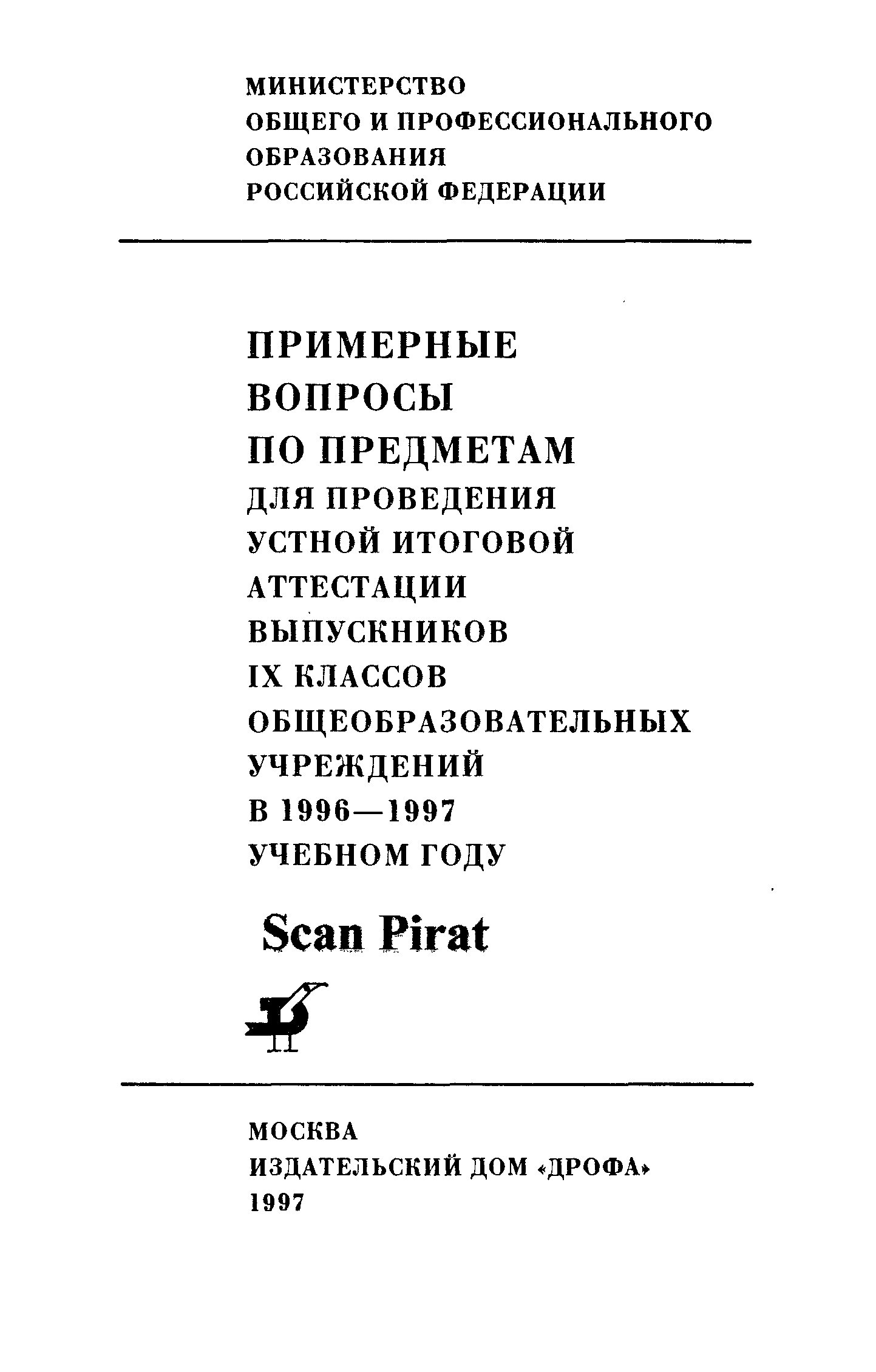 МИНИСТЕРСТВО
ОБЩЕГО И ПРОФЕССИОНАЛЬНОГО
ОБРАЗОВАНИЯ
РОССИЙСКОЙ ФЕДЕРАЦИИ

ПРИМЕРНЫЕ
ВОПРОСЫ
ПО ПРЕДМЕТАМ
ДЛЯ ПРОВЕДЕНИЯ
УСТНОЙ ИТОГОВОЙ
АТТЕСТАЦИИ
ВЫПУСКНИКОВ
IX КЛАССОВ
ОБЩЕОБРАЗОВАТЕЛЬНЫХ
УЧРЕЖДЕНИЙ
В 1996—1997
УЧЕБНОМ ГОДУ

Scan Pirat

МОСКВА
ИЗДАТЕЛЬСКИЙ ДОМ «ДРОФА»
1997